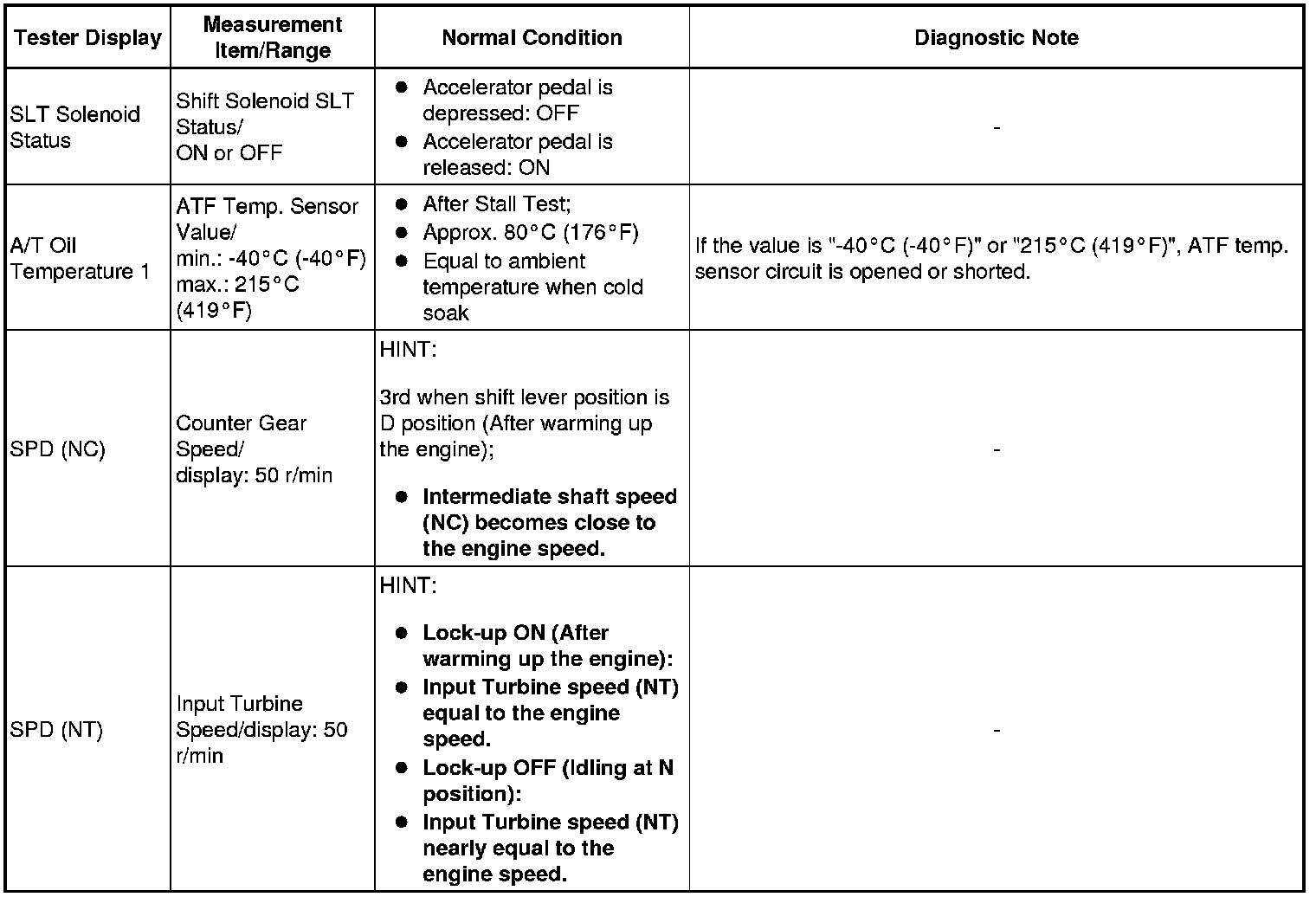 | Tester Display | Measurement Item/Range | Normal Condition | Diagnostic Note |
|---|---|---|---|
| SLT Solenoid Status | Shift Solenoid SLT Status/ ON or OFF | ● Accelerator pedal is depressed: OFF ● Accelerator pedal is released: ON | - |
| A/T Oil Temperature 1 | ATF Temp. Sensor Value/ min.: -40°C (-40°F) max.: 215°C (419°F) | ● After Stall Test; ● Approx. 80°C (176°F) ● Equal to ambient temperature when cold soak | If the value is "-40°C (-40°F)" or "215°C (419°F)", ATF temp. sensor circuit is opened or shorted. |
| SPD (NC) | Counter Gear Speed/ display: 50 r/min | HINT: 3rd when shift lever position is D position (After warming up the engine); ● Intermediate shaft speed (NC) becomes close to the engine speed. | - |
| SPD (NT) | Input Turbine Speed/display: 50 r/min | HINT: ● Lock-up ON (After warming up the engine): ● Input Turbine speed (NT) equal to the engine speed. ● Lock-up OFF (Idling at N position): ● Input Turbine speed (NT) nearly equal to the engine speed. | - |